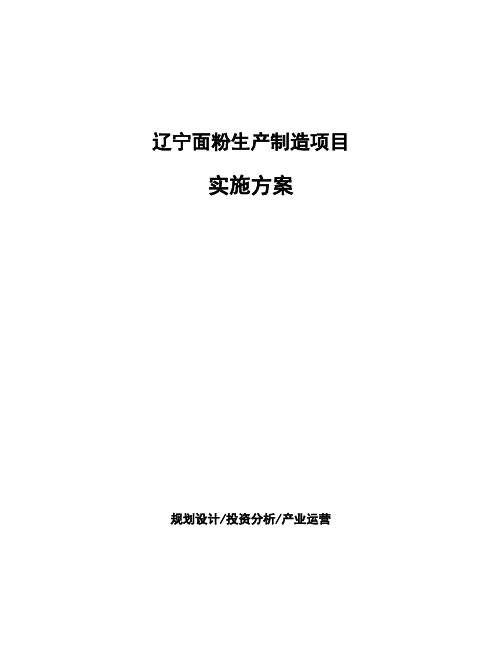 辽宁面粉生产制造项目

实施方案

规划设计/投资分析/产业运营